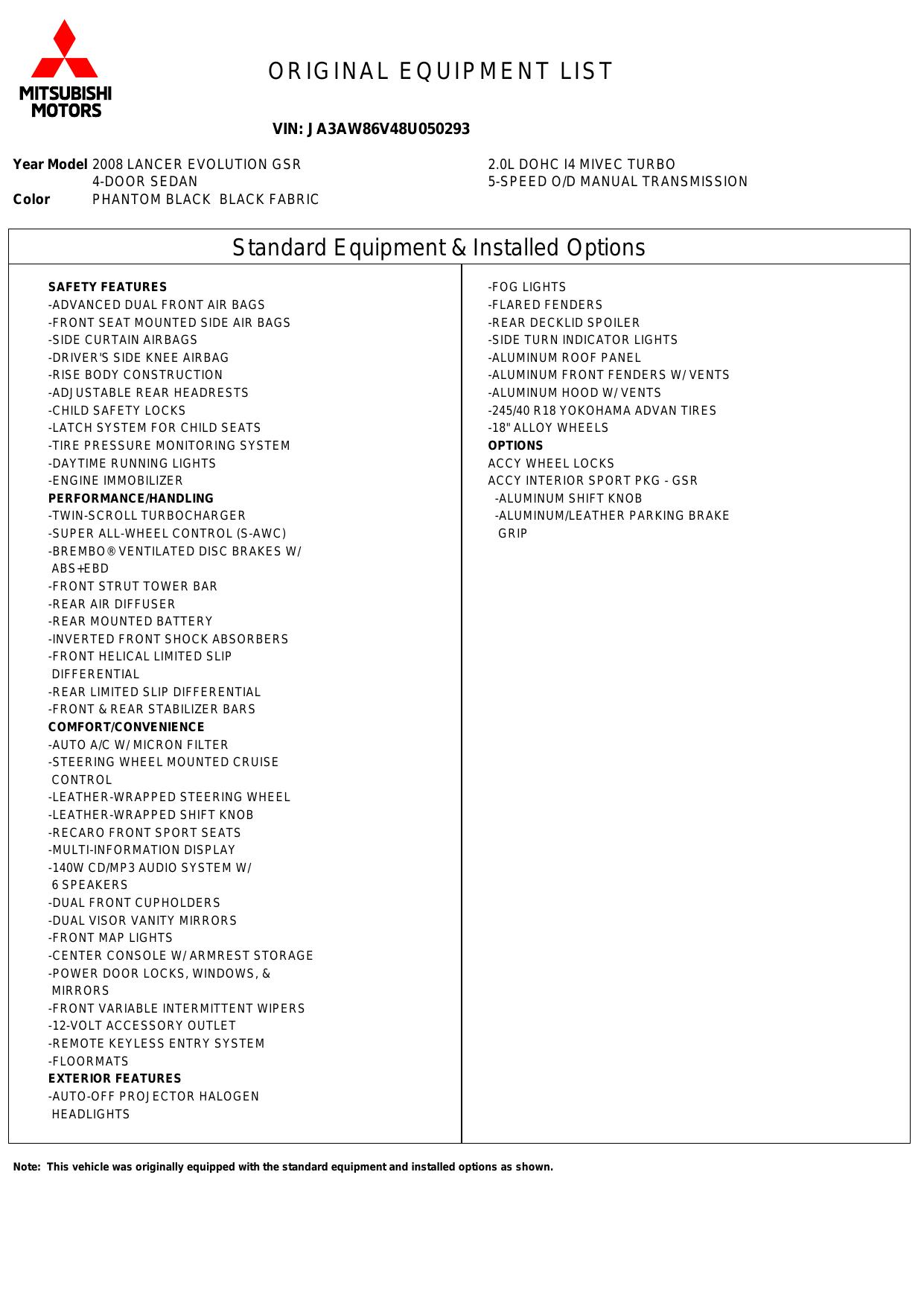 MITSUBISHI MOTORS

ORIGINAL EQUIPMENT LIST

VIN: JA3AW86V48U050293

Year Model 2008 LANCER EVOLUTION GSR
4-DOOR SEDAN
Color PHANTOM BLACK BLACK FABRIC

2.0L DOHC I4 MIVEC TURBO
5-SPEED O/D MANUAL TRANSMISSION

Standard Equipment & Installed Options

SAFETY FEATURES
-ADVANCED DUAL FRONT AIR BAGS
-FRONT SEAT MOUNTED SIDE AIR BAGS
-SIDE CURTAIN AIRBAGS
-DRIVER'S SIDE KNEE AIRBAG
-RISE BODY CONSTRUCTION
-ADJUSTABLE REAR HEADRESTS
-CHILD SAFETY LOCKS
-LATCH SYSTEM FOR CHILD SEATS
-TIRE PRESSURE MONITORING SYSTEM
-DAYTIME RUNNING LIGHTS
-ENGINE IMMOBILIZER
PERFORMANCE/HANDLING
-TWIN-SCROLL TURBOCHARGER
-SUPER ALL-WHEEL CONTROL (S-AWC)
-BREMBO® VENTILATED DISC BRAKES W/ ABS+EBD
-FRONT STRUT TOWER BAR
-REAR AIR DIFFUSER
-REAR MOUNTED BATTERY
-INVERTED FRONT SHOCK ABSORBERS
-FRONT HELICAL LIMITED SLIP DIFFERENTIAL
-REAR LIMITED SLIP DIFFERENTIAL
-FRONT & REAR STABILIZER BARS
COMFORT/CONVENIENCE
-AUTO A/C W/ MICRON FILTER
-STEERING WHEEL MOUNTED CRUISE CONTROL
-LEATHER-WRAPPED STEERING WHEEL
-LEATHER-WRAPPED SHIFT KNOB
-RECARO FRONT SPORT SEATS
-MULTI-INFORMATION DISPLAY
-140W CD/MP3 AUDIO SYSTEM W/ 6 SPEAKERS
-DUAL FRONT CUPHOLDERS
-DUAL VISOR VANITY MIRRORS
-FRONT MAP LIGHTS
-CENTER CONSOLE W/ ARMREST STORAGE
-POWER DOOR LOCKS, WINDOWS, & MIRRORS
-FRONT VARIABLE INTERMITTENT WIPERS
-12-VOLT ACCESSORY OUTLET
-REMOTE KEYLESS ENTRY SYSTEM
-FLOORMATS
EXTERIOR FEATURES
-AUTO-OFF PROJECTOR HALOGEN HEADLIGHTS

-FOG LIGHTS
-FLARED FENDERS
-REAR DECKLID SPOILER
-SIDE TURN INDICATOR LIGHTS
-ALUMINUM ROOF PANEL
-ALUMINUM FRONT FENDERS W/ VENTS
-ALUMINUM HOOD W/ VENTS
-245/40 R18 YOKOHAMA ADVAN TIRES
-18" ALLOY WHEELS
OPTIONS
ACCY WHEEL LOCKS
ACCY INTERIOR SPORT PKG - GSR
-ALUMINUM SHIFT KNOB
-ALUMINUM/LEATHER PARKING BRAKE GRIP

Note: This vehicle was originally equipped with the standard equipment and installed options as shown.